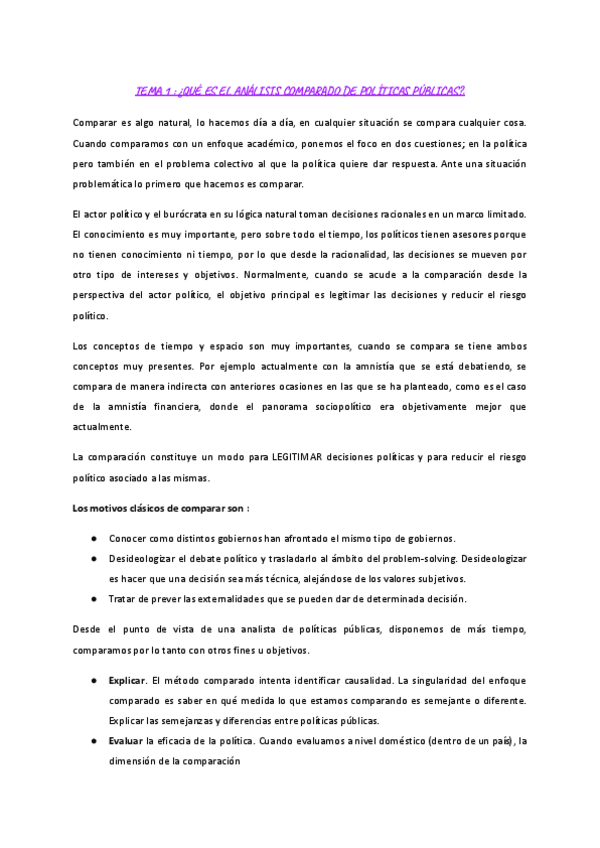 TEMA 1 : ¿QUÉ ES EL ANÁLISIS COMPARADO DE POLÍTICAS PÚBLICAS?

Comparar es algo natural, lo hacemos día a día, en cualquier situación se compara cualquier cosa. Cuando comparamos con un enfoque académico, ponemos el foco en dos cuestiones; en la política pero también en el problema colectivo al que la política quiere dar respuesta. Ante una situación problemática lo primero que hacemos es comparar.

El actor político y el burócrata en su lógica natural toman decisiones racionales en un marco limitado. El conocimiento es muy importante, pero sobre todo el tiempo, los políticos tienen asesores porque no tienen conocimiento ni tiempo, por lo que desde la racionalidad, las decisiones se mueven por otro tipo de intereses y objetivos. Normalmente, cuando se acude a la comparación desde la perspectiva del actor político, el objetivo principal es legitimar las decisiones y reducir el riesgo político.

Los conceptos de tiempo y espacio son muy importantes, cuando se compara se tiene ambos conceptos muy presentes. Por ejemplo actualmente con la amnistía que se está debatiendo, se compara de manera indirecta con anteriores ocasiones en las que se ha planteado, como es el caso de la amnistía financiera, donde el panorama sociopolítico era objetivamente mejor que actualmente.

La comparación constituye un modo para LEGITIMAR decisiones políticas y para reducir el riesgo político asociado a las mismas.

Los motivos clásicos de comparar son :

● Conocer como distintos gobiernos han afrontado el mismo tipo de gobiernos.
● Desideologizar el debate político y trasladarlo al ámbito del problem-solving. Desideologizar es hacer que una decisión sea más técnica, alejándose de los valores subjetivos.
● Tratar de prever las externalidades que se pueden dar de determinada decisión.

Desde el punto de vista de una analista de políticas públicas, disponemos de más tiempo, comparamos por lo tanto con otros fines u objetivos.

● Explicar. El método comparado intenta identificar causalidad. La singularidad del enfoque comparado es saber en qué medida lo que estamos comparando es semejante o diferente. Explicar las semejanzas y diferencias entre políticas públicas.
● Evaluar la eficacia de la política. Cuando evaluamos a nivel doméstico (dentro de un país), la dimensión de la comparación